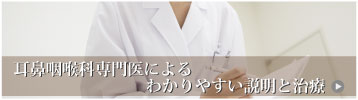 耳鼻咽喉科専門医による
わかりやすい説明と治療